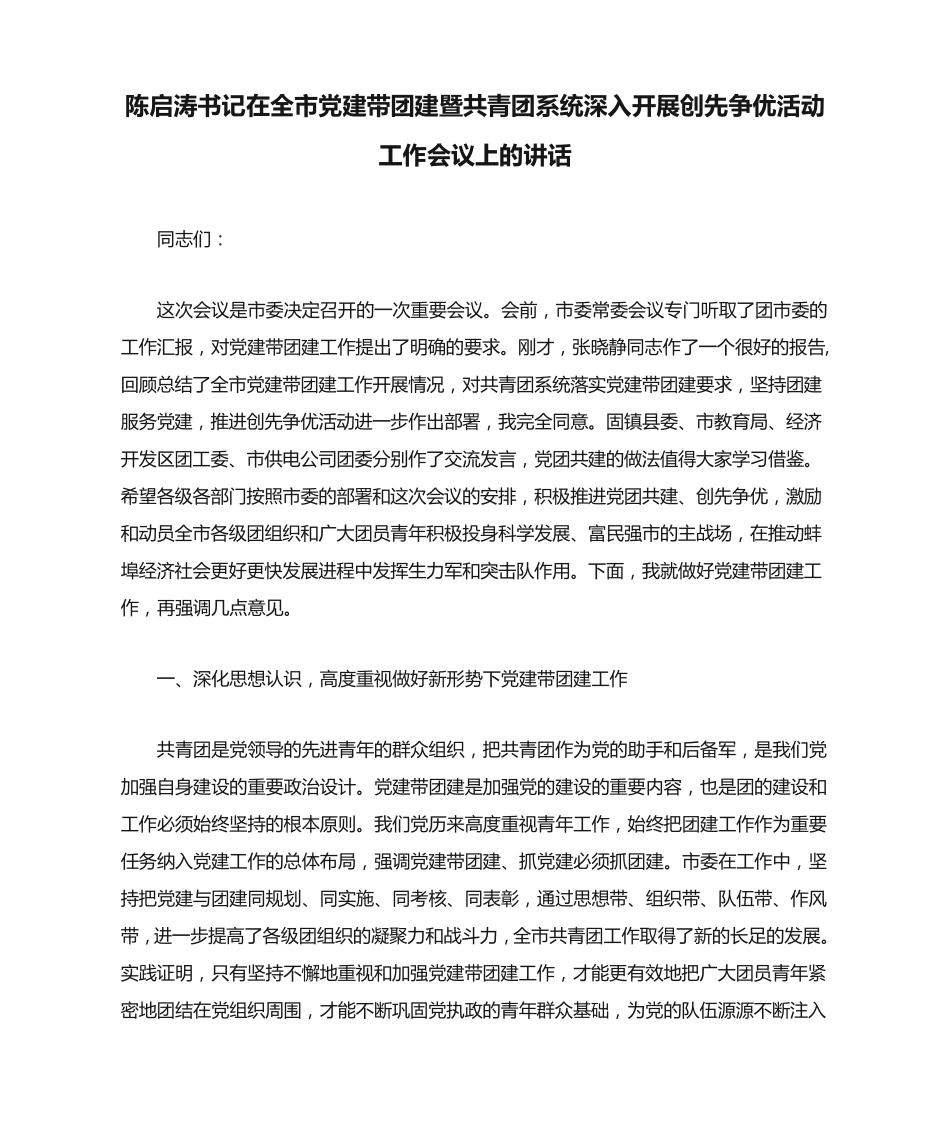 陈启涛书记在全市党建带团建暨共青团系统深入开展创先争优活动工作会议上的讲话

同志们：

这次会议是市委决定召开的一次重要会议。会前，市委常委会议专门听取了团市委的工作汇报，对党建带团建工作提出了明确的要求。刚才，张晓静同志作了一个很好的报告,回顾总结了全市党建带团建工作开展情况，对共青团系统落实党建带团建要求，坚持团建服务党建，推进创先争优活动进一步作出部署，我完全同意。固镇县委、市教育局、经济开发区团工委、市供电公司团委分别作了交流发言，党团共建的做法值得大家学习借鉴。希望各级各部门按照市委的部署和这次会议的安排，积极推进党团共建、创先争优，激励和动员全市各级团组织和广大团员青年积极投身科学发展、富民强市的主战场，在推动蚌埠经济社会更好更快发展进程中发挥生力军和突击队作用。下面，我就做好党建带团建工作，再强调几点意见。

一、深化思想认识，高度重视做好新形势下党建带团建工作

共青团是党领导的先进青年的群众组织，把共青团作为党的助手和后备军，是我们党加强自身建设的重要政治设计。党建带团建是加强党的建设的重要内容，也是团的建设和工作必须始终坚持的根本原则。我们党历来高度重视青年工作，始终把团建工作作为重要任务纳入党建工作的总体布局，强调党建带团建、抓党建必须抓团建。市委在工作中，坚持把党建与团建同规划、同实施、同考核、同表彰，通过思想带、组织带、队伍带、作风带，进一步提高了各级团组织的凝聚力和战斗力，全市共青团工作取得了新的长足的发展。实践证明，只有坚持不懈地重视和加强党建带团建工作，才能更有效地把广大团员青年紧密地团结在党组织周围，才能不断巩固党执政的青年群众基础，为党的队伍源源不断注入